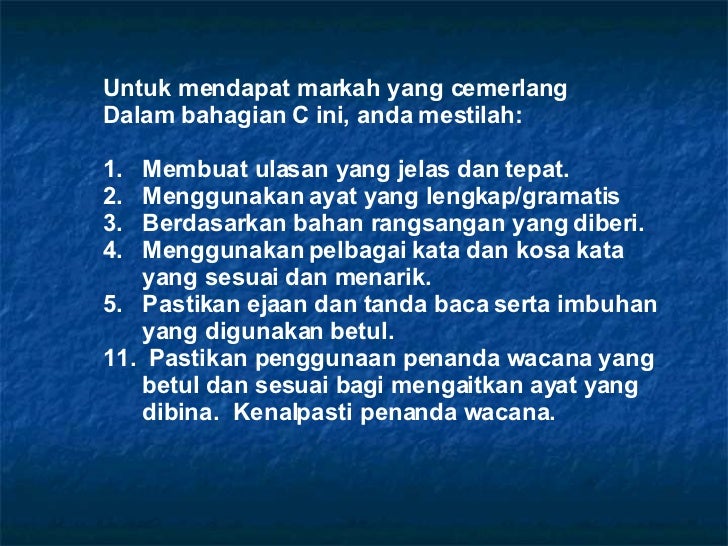 Untuk mendapat markah yang cemerlang
Dalam bahagian C ini, anda mestilah:

1. Membuat ulasan yang jelas dan tepat.
2. Menggunakan ayat yang lengkap/gramatis
3. Berdasarkan bahan rangsangan yang diberi.
4. Menggunakan pelbagai kata dan kosa kata yang sesuai dan menarik.
5. Pastikan ejaan dan tanda baca serta imbuhan yang digunakan betul.
11. Pastikan penggunaan penanda wacana yang betul dan sesuai bagi mengaitkan ayat yang dibina. Kenalpasti penanda wacana.